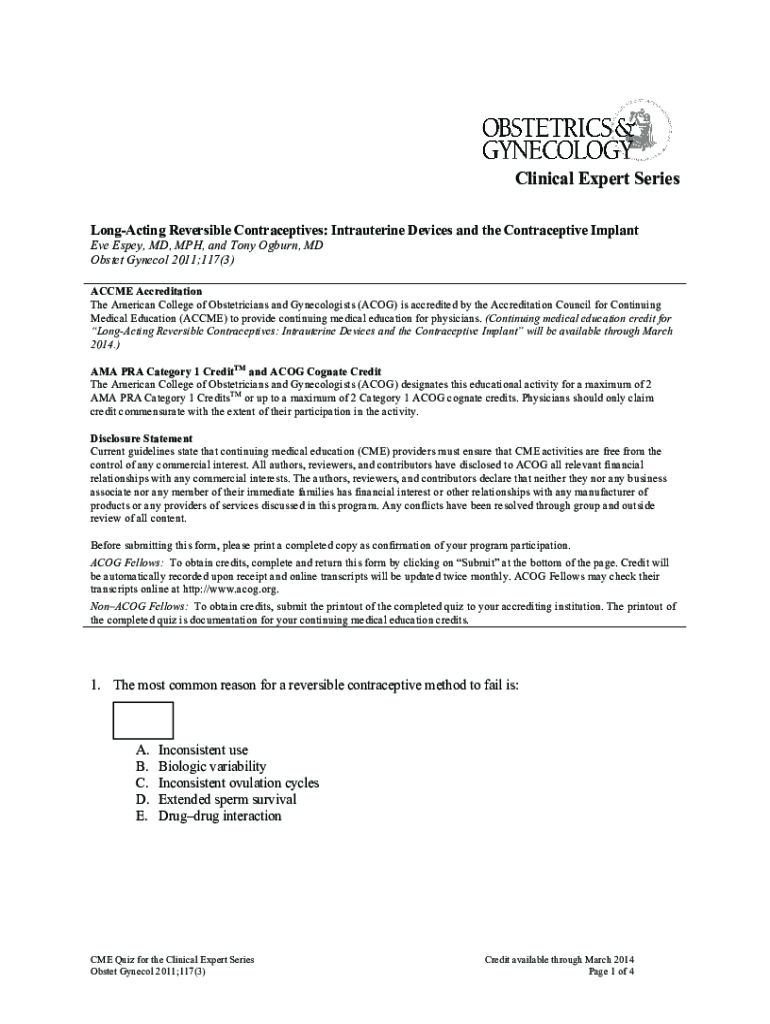 OBSTETRICS & GYNECOLOGY

Clinical Expert Series

Long-Acting Reversible Contraceptives: Intrauterine Devices and the Contraceptive Implant
Eve Espey, MD, MPH, and Tony Ogburn, MD
Obstet Gynecol 2011;117(3)

ACCME Accreditation
The American College of Obstetricians and Gynecologists (ACOG) is accredited by the Accreditation Council for Continuing Medical Education (ACCME) to provide continuing medical education for physicians. (Continuing medical education credit for "Long-Acting Reversible Contraceptives: Intrauterine Devices and the Contraceptive Implant" will be available through March 2014.)

AMA PRA Category 1 Credit$^{TM}$ and ACOG Cognate Credit
The American College of Obstetricians and Gynecologists (ACOG) designates this educational activity for a maximum of 2 AMA PRA Category 1 Credits$^{TM}$ or up to a maximum of 2 Category 1 ACOG cognate credits. Physicians should only claim credit commensurate with the extent of their participation in the activity.

Disclosure Statement
Current guidelines state that continuing medical education (CME) providers must ensure that CME activities are free from the control of any commercial interest. All authors, reviewers, and contributors have disclosed to ACOG all relevant financial relationships with any commercial interests. The authors, reviewers, and contributors declare that neither they nor any business associate nor any member of their immediate families has financial interest or other relationships with any manufacturer of products or any providers of services discussed in this program. Any conflicts have been resolved through group and outside review of all content.

Before submitting this form, please print a completed copy as confirmation of your program participation.
ACOG Fellows: To obtain credits, complete and return this form by clicking on "Submit" at the bottom of the page. Credit will be automatically recorded upon receipt and online transcripts will be updated twice monthly. ACOG Fellows may check their transcripts online at http://www.acog.org.
Non–ACOG Fellows: To obtain credits, submit the printout of the completed quiz to your accrediting institution. The printout of the completed quiz is documentation for your continuing medical education credits.

1. The most common reason for a reversible contraceptive method to fail is:

A. Inconsistent use
B. Biologic variability
C. Inconsistent ovulation cycles
D. Extended sperm survival
E. Drug–drug interaction

CME Quiz for the Clinical Expert Series
Obstet Gynecol 2011;117(3)

Credit available through March 2014
Page 1 of 4